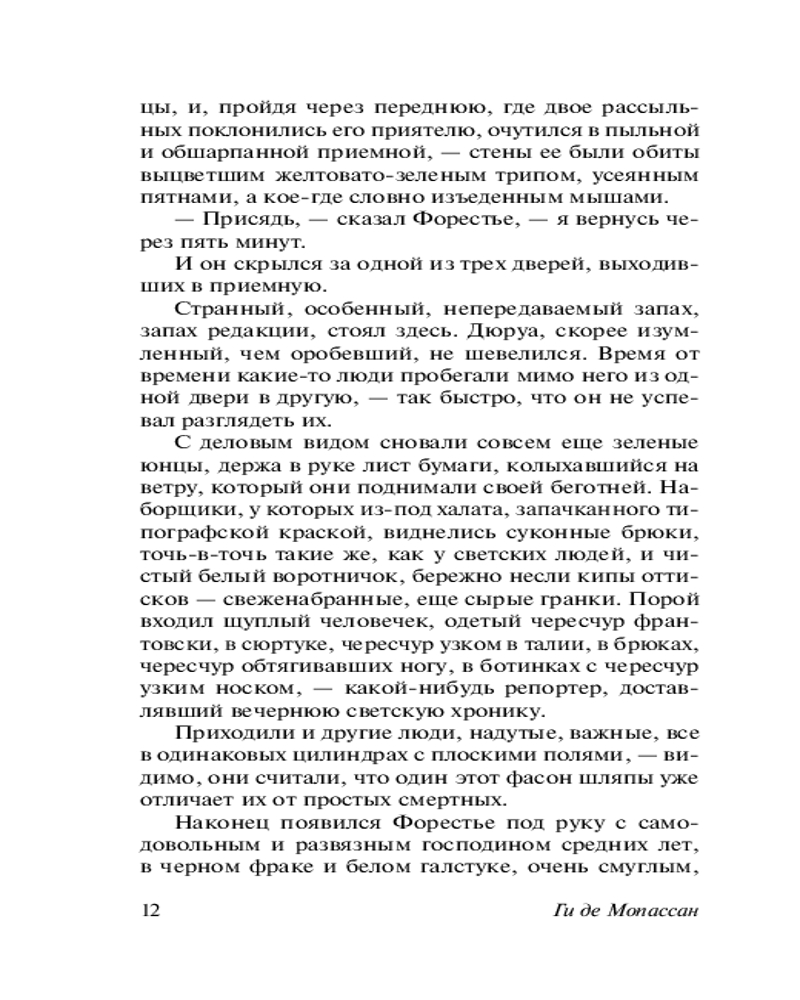 цы, и, пройдя через переднюю, где двое рассыльных поклонились его приятелю, очутился в пыльной и обшарпанной приемной, — стены ее были обиты выцветшим желтовато-зеленым трипом, усеянным пятнами, а кое-где словно изъеденным мышами.

— Присядь, — сказал Форестье, — я вернусь через пять минут.

И он скрылся за одной из трех дверей, выходивших в приемную.

Странный, особенный, непередаваемый запах, запах редакции, стоял здесь. Дюруа, скорее изумленный, чем оробевший, не шевелился. Время от времени какие-то люди пробегали мимо него из одной двери в другую, — так быстро, что он не успевал разглядеть их.

С деловым видом сновали совсем еще зеленые юнцы, держа в руке лист бумаги, колыхавшийся на ветру, который они поднимали своей беготней. Наборщики, у которых из-под халата, запачканного типографской краской, виднелись суконные брюки, точь-в-точь такие же, как у светских людей, и чистый белый воротничок, бережно несли кипы оттисков — свеженабранные, еще сырые гранки. Порой входил щуплый человечек, одетый чересчур франтовски, в сюртуке, чересчур узком в талии, в брюках, чересчур обтягивавших ногу, в ботинках с чересчур узким носком, — какой-нибудь репортер, доставлявший вечернюю светскую хронику.

Приходили и другие люди, надутые, важные, все в одинаковых цилиндрах с плоскими полями, — видимо, они считали, что один этот фасон шляпы уже отличает их от простых смертных.

Наконец появился Форестье под руку с самодовольным и развязным господином средних лет, в черном фраке и белом галстуке, очень смуглым,

12 Ги де Мопассан